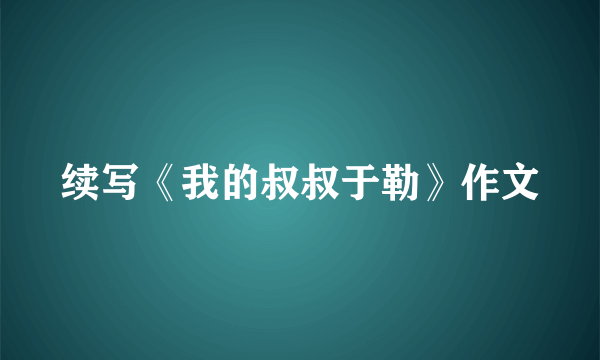 续写《我的叔叔于勒》作文